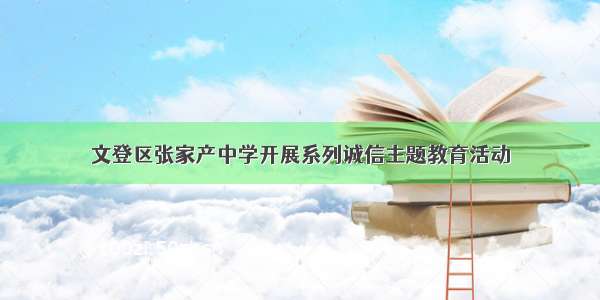 文登区张家产中学开展系列诚信主题教育活动